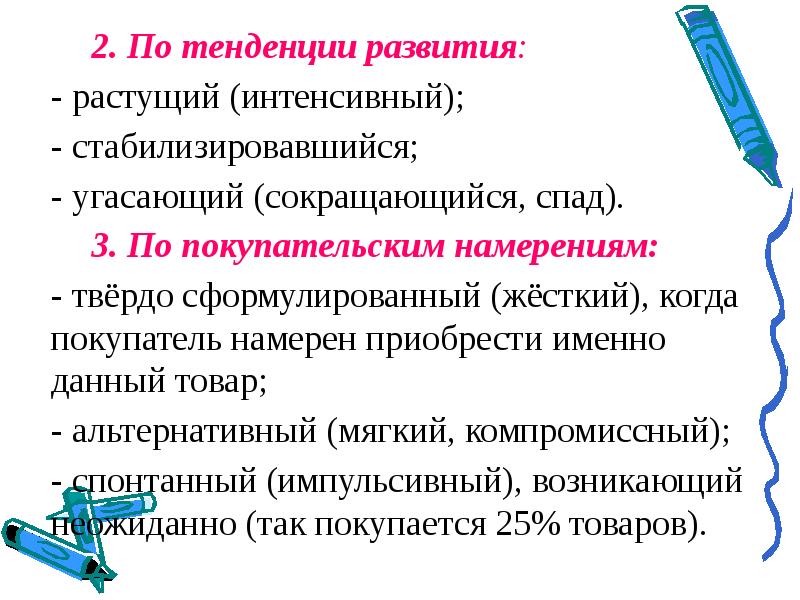 2. По тенденции развития:

- растущий (интенсивный);

- стабилизировавшийся;

- угасающий (сокращающийся, спад).

3. По покупательским намерениям:

- твёрдо сформулированный (жёсткий), когда покупатель намерен приобрести именно данный товар;

- альтернативный (мягкий, компромиссный);

- спонтанный (импульсивный), возникающий неожиданно (так покупается 25% товаров).